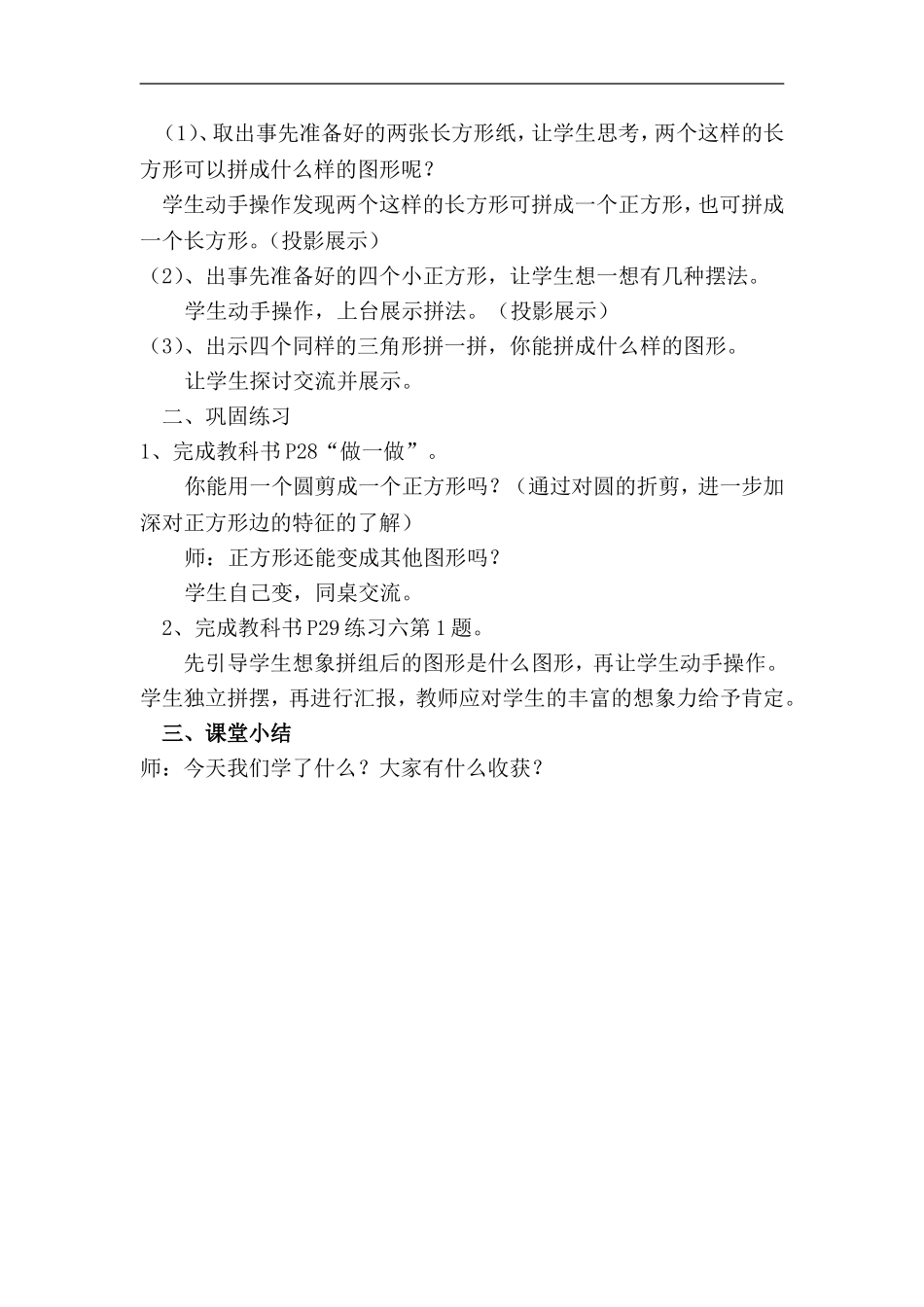 （1）、取出事先准备好的两张长方形纸，让学生思考，两个这样的长方形可以拼成什么样的图形呢？

学生动手操作发现两个这样的长方形可拼成一个正方形，也可拼成一个长方形。（投影展示）

（2）、出事先准备好的四个小正方形，让学生想一想有几种摆法。

学生动手操作，上台展示拼法。（投影展示）

（3）、出示四个同样的三角形拼一拼，你能拼成什么样的图形。

让学生探讨交流并展示。

二、巩固练习

1、完成教科书 P28“做一做”。

你能用一个圆剪成一个正方形吗？（通过对圆的折剪，进一步加深对正方形边的特征的了解）

师：正方形还能变成其他图形吗？

学生自己变，同桌交流。

2、完成教科书 P29 练习六第 1 题。

先引导学生想象拼组后的图形是什么图形，再让学生动手操作。学生独立拼摆，再进行汇报，教师应对学生的丰富的想象力给予肯定。

三、课堂小结

师：今天我们学了什么？大家有什么收获？